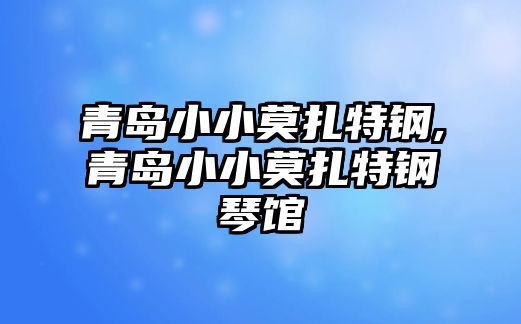 青岛小小莫扎特钢,青岛小小莫扎特钢琴馆